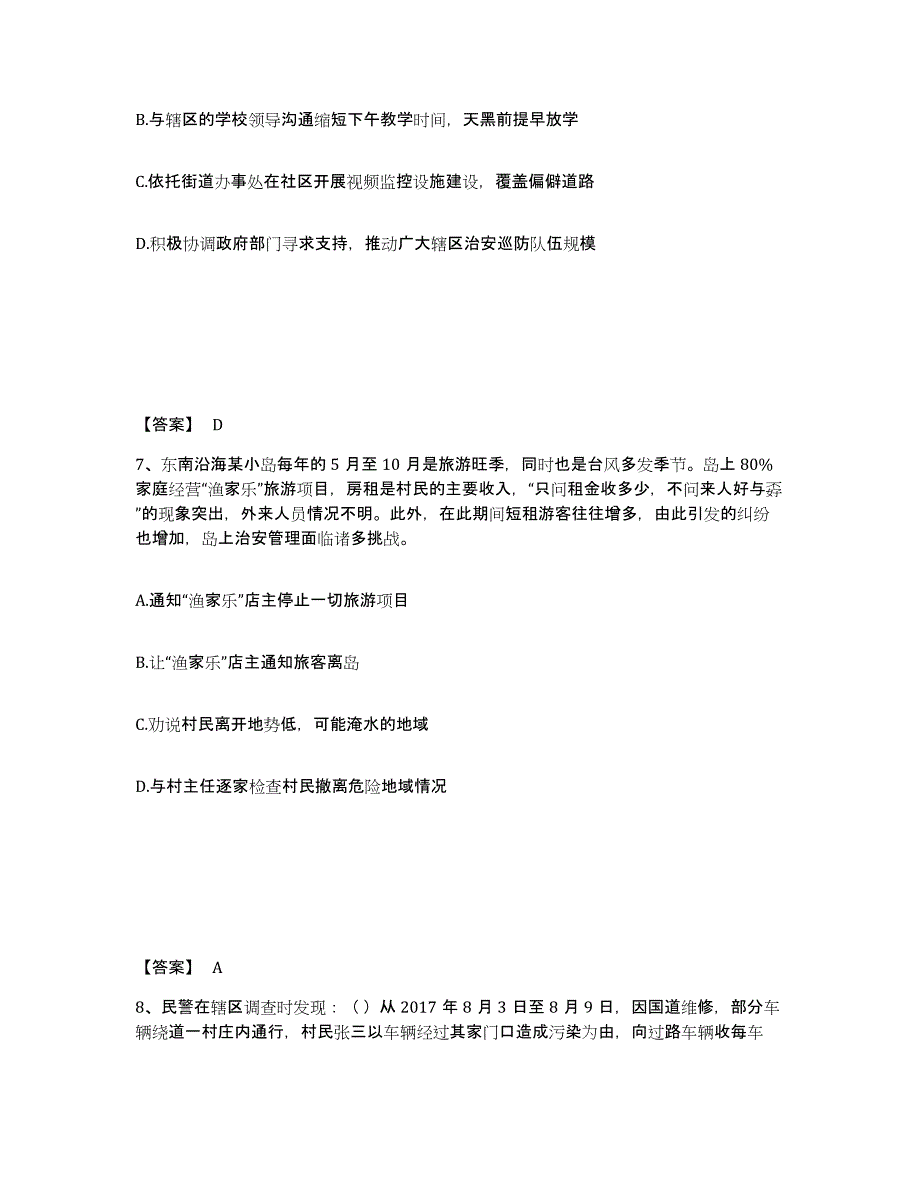 B.与辖区的学校领导沟通缩短下午教学时间，天黑前提早放学

C.依托街道办事处在社区开展视频监控设施建设，覆盖偏僻道路

D.积极协调政府部门寻求支持，推动广大辖区治安巡防队伍规模

【答案】 D

7、东南沿海某小岛每年的 5 月至 10 月是旅游旺季，同时也是台风多发季节。岛上 80%家庭经营“渔家乐”旅游项目，房租是村民的主要收入，“只问租金收多少，不问来人好与孬”的现象突出，外来人员情况不明。此外，在此期间短租游客往往增多，由此引发的纠纷也增加，岛上治安管理面临诸多挑战。

A.通知“渔家乐”店主停止一切旅游项目

B.让“渔家乐”店主通知旅客离岛

C.劝说村民离开地势低，可能淹水的地域

D.与村主任逐家检查村民撤离危险地域情况

【答案】 A

8、民警在辖区调查时发现：（）从 2017 年 8 月 3 日至 8 月 9 日，因国道维修，部分车辆绕道一村庄内通行，村民张三以车辆经过其家门口造成污染为由，向过路车辆收每车